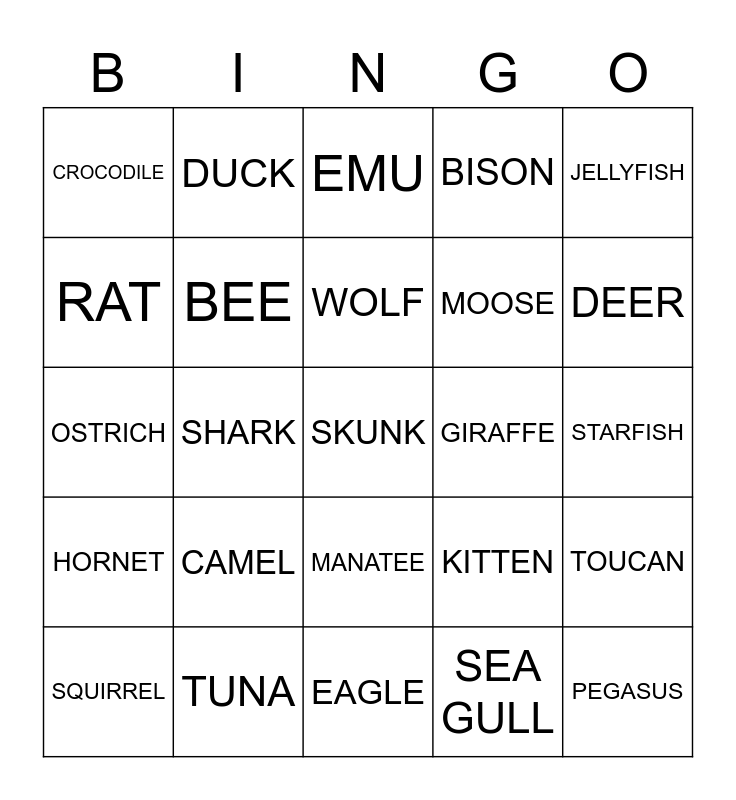 | B | I | N | G | O |
|---|---|---|---|---|
| CROCODILE | DUCK | EMU | BISON | JELLYFISH |
| RAT | BEE | WOLF | MOOSE | DEER |
| OSTRICH | SHARK | SKUNK | GIRAFFE | STARFISH |
| HORNET | CAMEL | MANATEE | KITTEN | TOUCAN |
| SQUIRREL | TUNA | EAGLE | SEA GULL | PEGASUS |